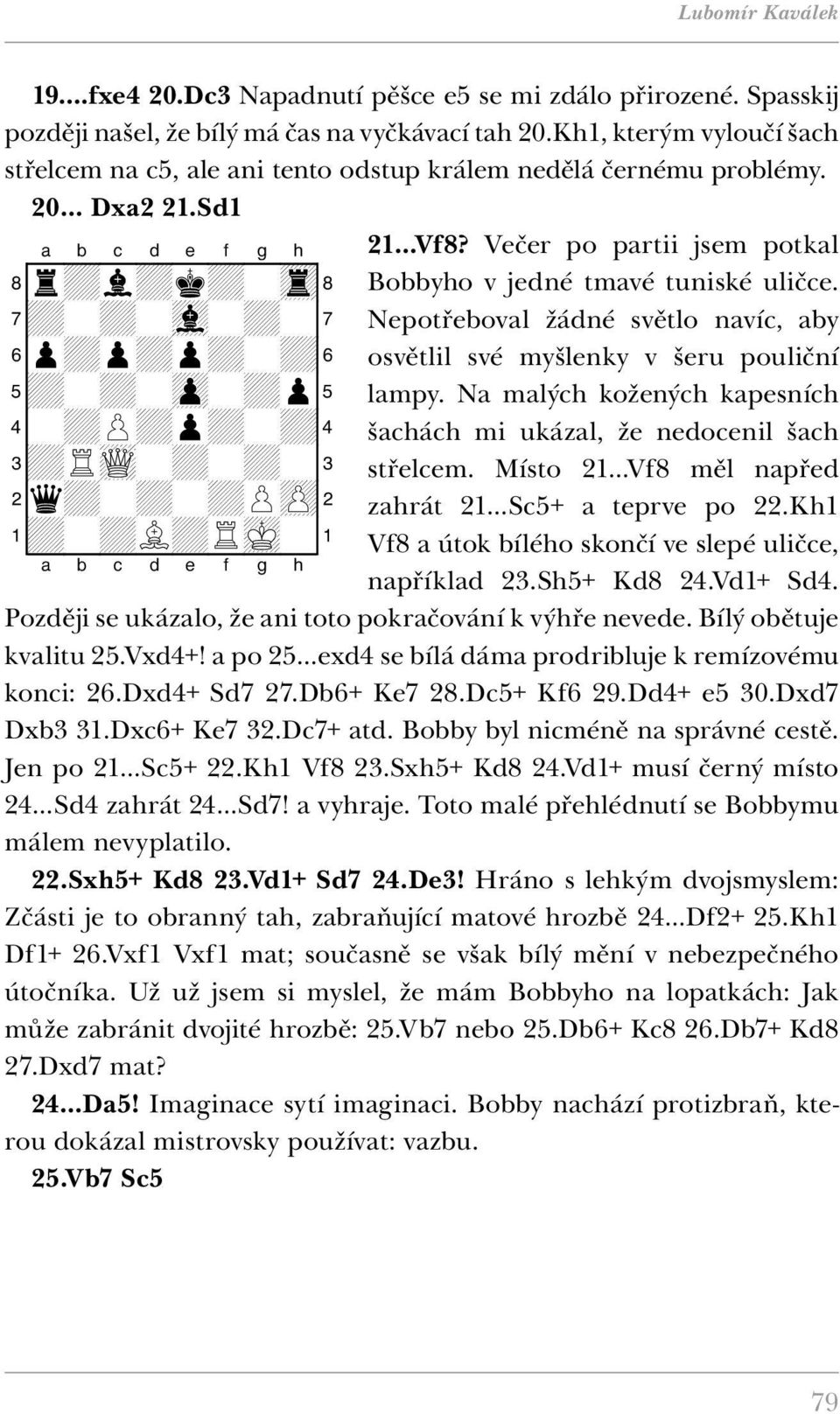 Lubomír Kaválek

19....fxe4 20.Dc3 Napadnutí pěšce e5 se mi zdálo přirozené. Spasskij později našel, že bílý má čas na vyčkávací tah 20.Kh1, kterým vyloučí šach střelcem na c5, ale ani tento odstup králem nedělá černému problémy.

20... Dxa2 21.Sd1

a b c d e f g h
8 8
7 7
6 6
5 5
4 4
3 3
2 2
1 1
a b c d e f g h

21...Vf8? Večer po partii jsem potkal Bobbyho v jedné tmavé tuniské uličce. Nepotřeboval žádné světlo navíc, aby osvětlil své myšlenky v šeru pouliční lampy. Na malých kožených kapesních šachách mi ukázal, že nedocenil šach střelcem. Místo 21...Vf8 měl napřed zahrát 21...Sc5+ a teprve po 22.Kh1 Vf8 a útok bílého skončí ve slepé uličce, například 23.Sh5+ Kd8 24.Vd1+ Sd4. Později se ukázalo, že ani toto pokračování k výhře nevede. Bílý obětuje kvalitu 25.Vxd4+! a po 25...exd4 se bílá dáma prodribluje k remízovému konci: 26.Dxd4+ Sd7 27.Db6+ Ke7 28.Dc5+ Kf6 29.Dd4+ e5 30.Dxd7 Dxb3 31.Dxc6+ Ke7 32.Dc7+ atd. Bobby byl nicméně na správné cestě. Jen po 21...Sc5+ 22.Kh1 Vf8 23.Sxh5+ Kd8 24.Vd1+ musí černý místo 24...Sd4 zahrát 24...Sd7! a vyhraje. Toto malé přehlédnutí se Bobbymu málem nevyplatilo.

22.Sxh5+ Kd8 23.Vd1+ Sd7 24.De3! Hráno s lehkým dvojsmyslem: Zčásti je to obranný tah, zabraňující matové hrozbě 24...Df2+ 25.Kh1 Df1+ 26.Vxf1 Vxf1 mat; současně se však bílý mění v nebezpečného útočníka. Už už jsem si myslel, že mám Bobbyho na lopatkách: Jak může zabránit dvojité hrozbě: 25.Vb7 nebo 25.Db6+ Kc8 26.Db7+ Kd8 27.Dxd7 mat?

24...Da5! Imaginace sytí imaginaci. Bobby nachází protizbraň, kterou dokázal mistrovsky používat: vazbu.

25.Vb7 Sc5

79